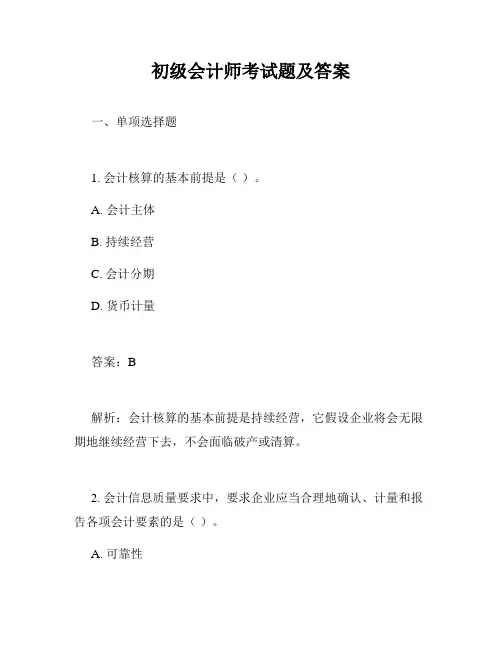 初级会计师考试题及答案

一、单项选择题

1. 会计核算的基本前提是（ ）。

A. 会计主体

B. 持续经营

C. 会计分期

D. 货币计量

答案：B

解析：会计核算的基本前提是持续经营，它假设企业将会无限期地继续经营下去，不会面临破产或清算。

2. 会计信息质量要求中，要求企业应当合理地确认、计量和报告各项会计要素的是（ ）。

A. 可靠性